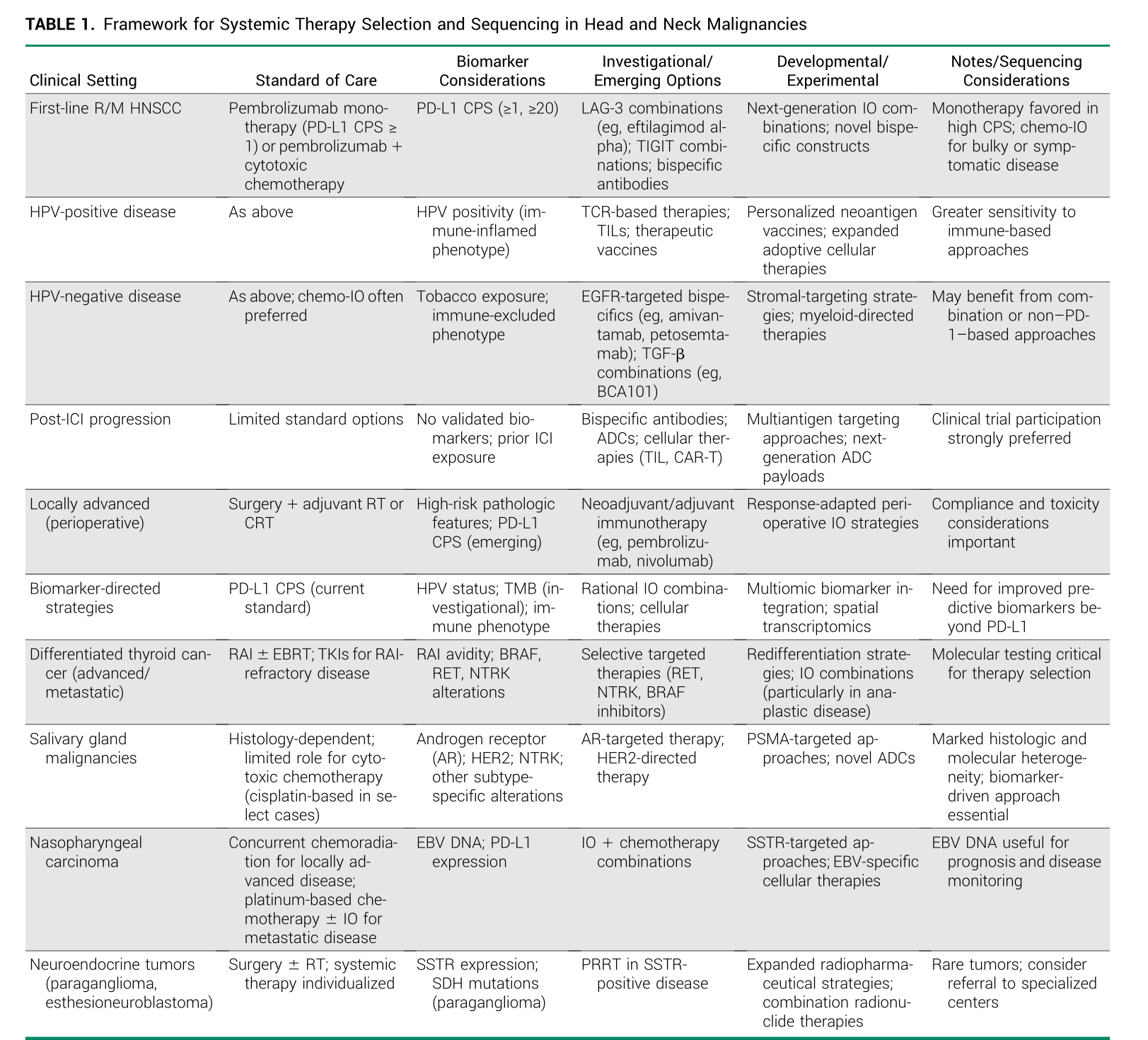 TABLE 1. Framework for Systemic Therapy Selection and Sequencing in Head and Neck Malignancies

| Clinical Setting | Standard of Care | Biomarker Considerations | Investigational/ Emerging Options | Developmental/ Experimental | Notes/Sequencing Considerations |
|---|---|---|---|---|---|
| First-line R/M HNSCC | Pembrolizumab monotherapy (PD-L1 CPS ≥ 1) or pembrolizumab + cytotoxic chemotherapy | PD-L1 CPS (≥1, ≥20) | LAG-3 combinations (eg, eftilagimod alpha); TIGIT combinations; bispecific antibodies | Next-generation IO combinations; novel bispecific constructs | Monotherapy favored in high CPS; chemo-IO for bulky or symptomatic disease |
| HPV-positive disease | As above | HPV positivity (immune-inflamed phenotype) | TCR-based therapies; TILs; therapeutic vaccines | Personalized neoantigen vaccines; expanded adoptive cellular therapies | Greater sensitivity to immune-based approaches |
| HPV-negative disease | As above; chemo-IO often preferred | Tobacco exposure; immune-excluded phenotype | EGFR-targeted bispecifics (eg, amivantamab, petosemtamab); TGF-β combinations (eg, BCA101) | Stromal-targeting strategies; myeloid-directed therapies | May benefit from combination or non–PD-1–based approaches |
| Post-ICI progression | Limited standard options | No validated biomarkers; prior ICI exposure | Bispecific antibodies; ADCs; cellular therapies (TIL, CAR-T) | Multiantigen targeting approaches; next-generation ADC payloads | Clinical trial participation strongly preferred |
| Locally advanced (perioperative) | Surgery + adjuvant RT or CRT | High-risk pathologic features; PD-L1 CPS (emerging) | Neoadjuvant/adjuvant immunotherapy (eg, pembrolizumab, nivolumab) | Response-adapted perioperative IO strategies | Compliance and toxicity considerations important |
| Biomarker-directed strategies | PD-L1 CPS (current standard) | HPV status; TMB (investigational); immune phenotype | Rational IO combinations; cellular therapies | Multiomic biomarker integration; spatial transcriptomics | Need for improved predictive biomarkers beyond PD-L1 |
| Differentiated thyroid cancer (advanced/ metastatic) | RAI ± EBRT; TKIs for RAI-refractory disease | RAI avidity; BRAF, RET, NTRK alterations | Selective targeted therapies (RET, NTRK, BRAF inhibitors) | Redifferentiation strategies; IO combinations (particularly in anaplastic disease) | Molecular testing critical for therapy selection |
| Salivary gland malignancies | Histology-dependent; limited role for cytotoxic chemotherapy (cisplatin-based in select cases) | Androgen receptor (AR); HER2; NTRK; other subtype-specific alterations | AR-targeted therapy; HER2-directed therapy | PSMA-targeted approaches; novel ADCs | Marked histologic and molecular heterogeneity; biomarker-driven approach essential |
| Nasopharyngeal carcinoma | Concurrent chemoradiation for locally advanced disease; platinum-based chemotherapy ± IO for metastatic disease | EBV DNA; PD-L1 expression | IO + chemotherapy combinations | SSTR-targeted approaches; EBV-specific cellular therapies | EBV DNA useful for prognosis and disease monitoring |
| Neuroendocrine tumors (paraganglioma, esthesioneuroblastoma) | Surgery ± RT; systemic therapy individualized | SSTR expression; SDH mutations (paraganglioma) | PRRT in SSTR-positive disease | Expanded radiopharmaceutical strategies; combination radionuclide therapies | Rare tumors; consider referral to specialized centers |